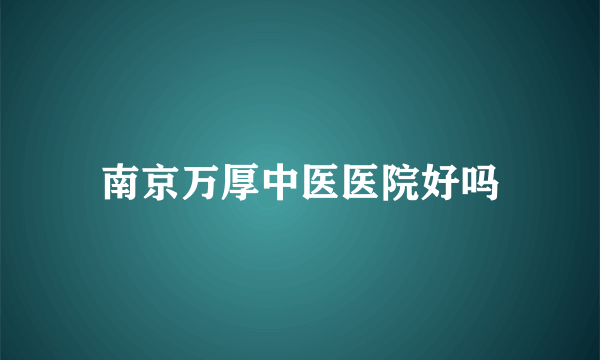 南京万厚中医医院好吗